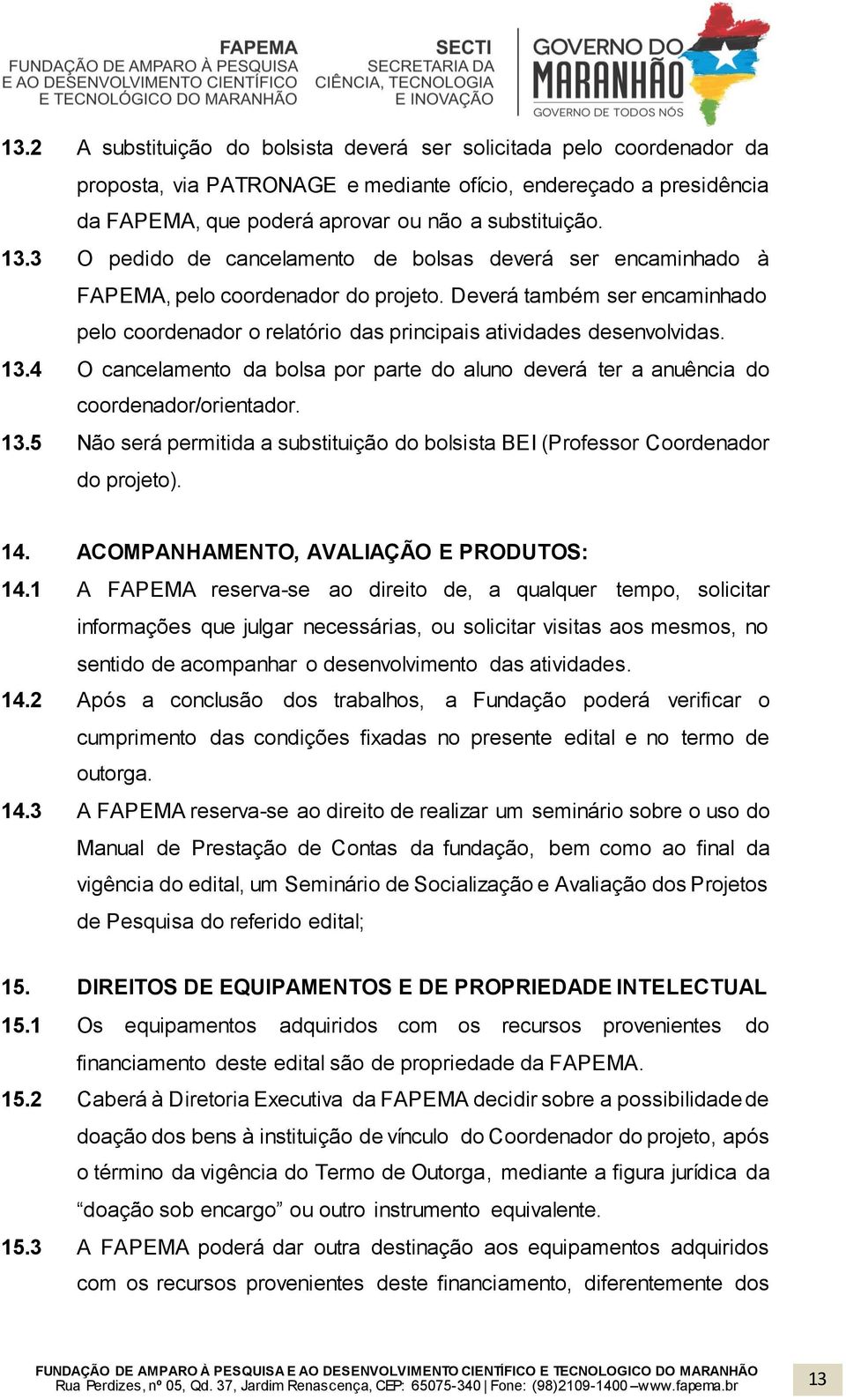 FAPEMA
FUNDAÇÃO DE AMPARO À PESQUISA E AO DESENVOLVIMENTO CIENTÍFICO E TECNOLÓGICO DO MARANHÃO

SECTI
SECRETARIA DA CIÊNCIA, TECNOLOGIA E INOVAÇÃO

GOVERNO DO MARANHÃO
GOVERNO DE TODOS NÓS

13.2 A substituição do bolsista deverá ser solicitada pelo coordenador da proposta, via PATRONAGE e mediante ofício, endereçado a presidência da FAPEMA, que poderá aprovar ou não a substituição.

13.3 O pedido de cancelamento de bolsas deverá ser encaminhado à FAPEMA, pelo coordenador do projeto. Deverá também ser encaminhado pelo coordenador o relatório das principais atividades desenvolvidas.

13.4 O cancelamento da bolsa por parte do aluno deverá ter a anuência do coordenador/orientador.

13.5 Não será permitida a substituição do bolsista BEI (Professor Coordenador do projeto).

14. ACOMPANHAMENTO, AVALIAÇÃO E PRODUTOS:

14.1 A FAPEMA reserva-se ao direito de, a qualquer tempo, solicitar informações que julgar necessárias, ou solicitar visitas aos mesmos, no sentido de acompanhar o desenvolvimento das atividades.

14.2 Após a conclusão dos trabalhos, a Fundação poderá verificar o cumprimento das condições fixadas no presente edital e no termo de outorga.

14.3 A FAPEMA reserva-se ao direito de realizar um seminário sobre o uso do Manual de Prestação de Contas da fundação, bem como ao final da vigência do edital, um Seminário de Socialização e Avaliação dos Projetos de Pesquisa do referido edital;

15. DIREITOS DE EQUIPAMENTOS E DE PROPRIEDADE INTELECTUAL

15.1 Os equipamentos adquiridos com os recursos provenientes do financiamento deste edital são de propriedade da FAPEMA.

15.2 Caberá à Diretoria Executiva da FAPEMA decidir sobre a possibilidade de doação dos bens à instituição de vínculo do Coordenador do projeto, após o término da vigência do Termo de Outorga, mediante a figura jurídica da “doação sob encargo” ou outro instrumento equivalente.

15.3 A FAPEMA poderá dar outra destinação aos equipamentos adquiridos com os recursos provenientes deste financiamento, diferentemente dos

FUNDAÇÃO DE AMPARO À PESQUISA E AO DESENVOLVIMENTO CIENTÍFICO E TECNOLOGICO DO MARANHÃO
Rua Perdizes, nº 05, Qd. 37, Jardim Renascença, CEP: 65075-340 | Fone: (98)2109-1400 –www.fapema.br

13